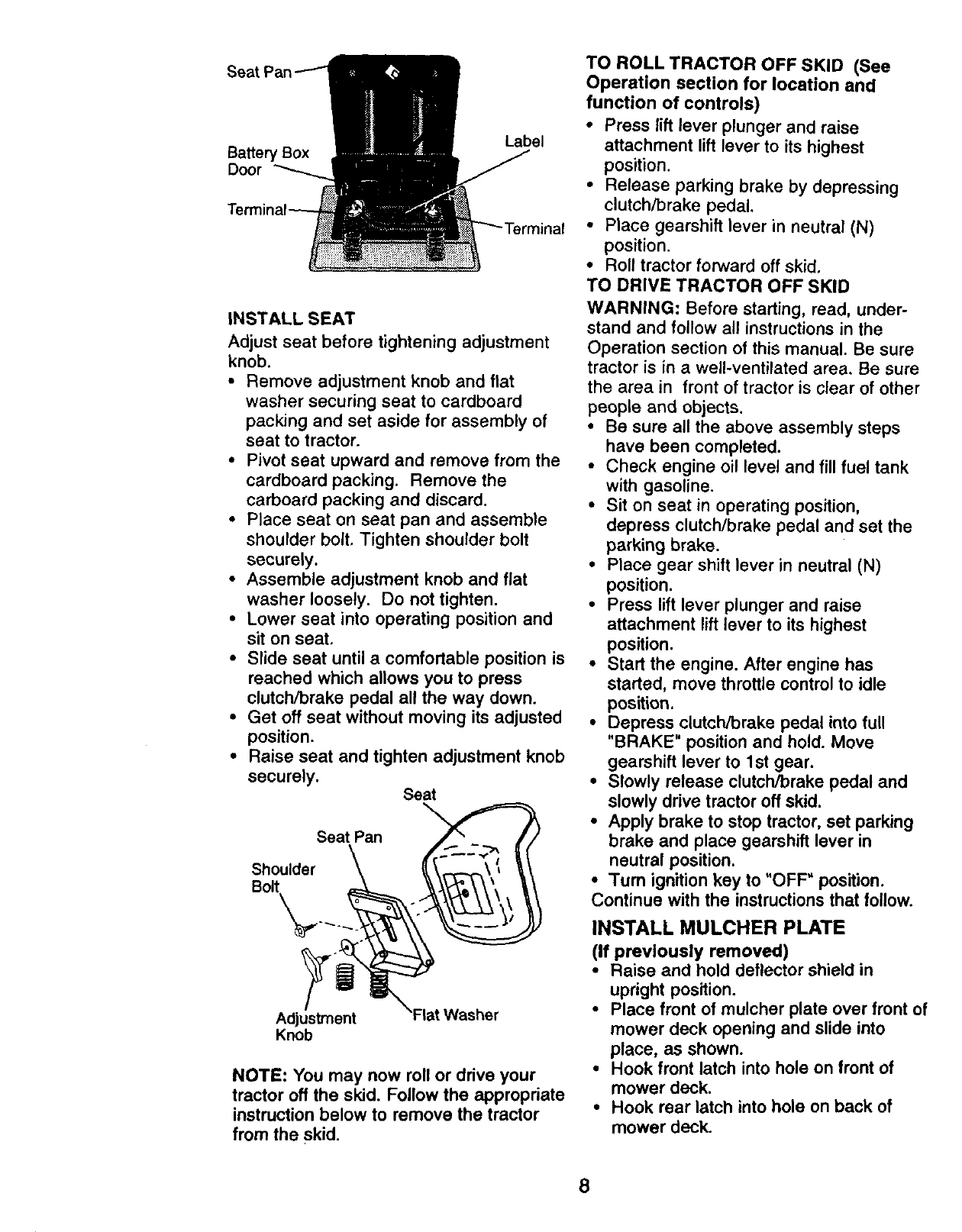 Seat Pan

Battery Box Door

Label

Terminal

Terminal

INSTALL SEAT

Adjust seat before tightening adjustment knob.

• Remove adjustment knob and flat washer securing seat to cardboard packing and set aside for assembly of seat to tractor.
• Pivot seat upward and remove from the cardboard packing. Remove the carboard packing and discard.
• Place seat on seat pan and assemble shoulder bolt. Tighten shoulder bolt securely.
• Assemble adjustment knob and flat washer loosely. Do not tighten.
• Lower seat into operating position and sit on seat.
• Slide seat until a comfortable position is reached which allows you to press clutch/brake pedal all the way down.
• Get off seat without moving its adjusted position.
• Raise seat and tighten adjustment knob securely.

Seat

Seat Pan

Shoulder Bolt

Adjustment Knob

Flat Washer

NOTE: You may now roll or drive your tractor off the skid. Follow the appropriate instruction below to remove the tractor from the skid.

TO ROLL TRACTOR OFF SKID (See Operation section for location and function of controls)

• Press lift lever plunger and raise attachment lift lever to its highest position.
• Release parking brake by depressing clutch/brake pedal.
• Place gearshift lever in neutral (N) position.
• Roll tractor forward off skid.

TO DRIVE TRACTOR OFF SKID

WARNING: Before starting, read, understand and follow all instructions in the Operation section of this manual. Be sure tractor is in a well-ventilated area. Be sure the area in front of tractor is clear of other people and objects.

• Be sure all the above assembly steps have been completed.
• Check engine oil level and fill fuel tank with gasoline.
• Sit on seat in operating position, depress clutch/brake pedal and set the parking brake.
• Place gear shift lever in neutral (N) position.
• Press lift lever plunger and raise attachment lift lever to its highest position.
• Start the engine. After engine has started, move throttle control to idle position.
• Depress clutch/brake pedal into full "BRAKE" position and hold. Move gearshift lever to 1st gear.
• Slowly release clutch/brake pedal and slowly drive tractor off skid.
• Apply brake to stop tractor, set parking brake and place gearshift lever in neutral position.
• Turn ignition key to "OFF" position.

Continue with the instructions that follow.

INSTALL MULCHER PLATE

(If previously removed)

• Raise and hold deflector shield in upright position.
• Place front of mulcher plate over front of mower deck opening and slide into place, as shown.
• Hook front latch into hole on front of mower deck.
• Hook rear latch into hole on back of mower deck.

8